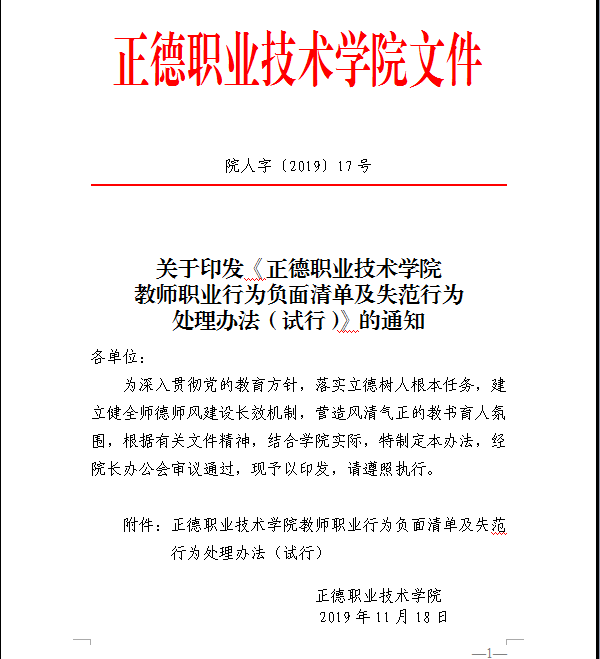 正德职业技术学院文件

院人字〔2019〕17号

关于印发《正德职业技术学院教师职业行为负面清单及失范行为处理办法（试行）》的通知

各单位：

为深入贯彻党的教育方针，落实立德树人根本任务，建立健全师德师风建设长效机制，营造风清气正的教书育人氛围，根据有关文件精神，结合学院实际，特制定本办法，经院长办公会审议通过，现予以印发，请遵照执行。

附件：正德职业技术学院教师职业行为负面清单及失范行为处理办法（试行）

正德职业技术学院
2019年11月18日

—1—